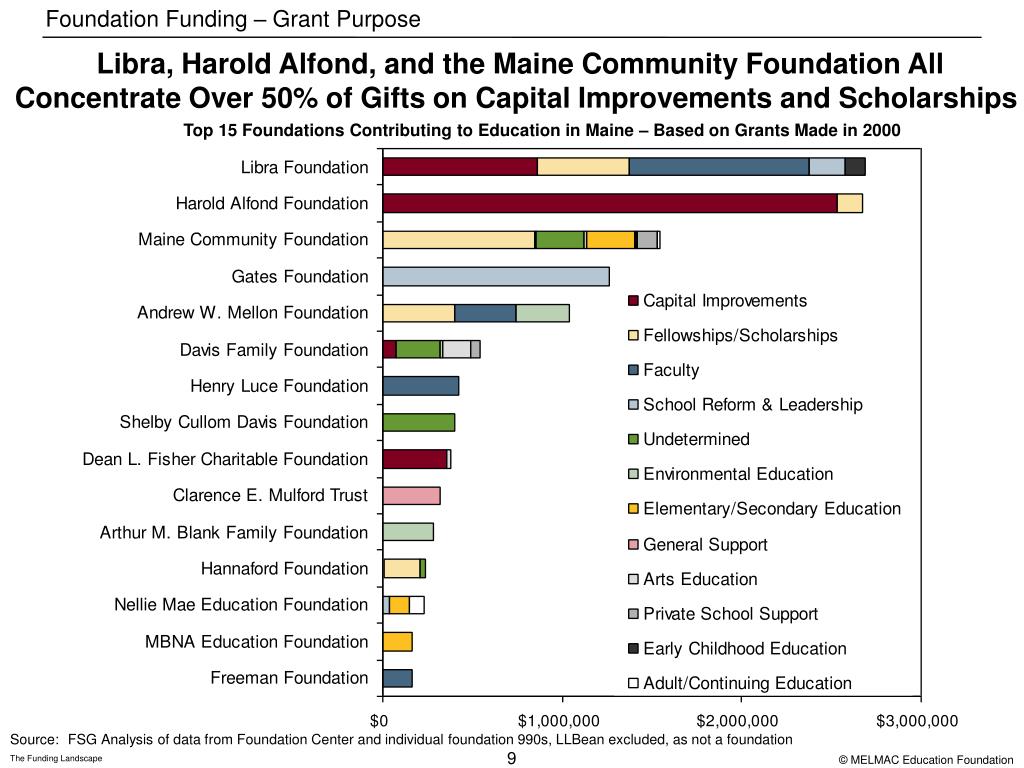 Foundation Funding – Grant Purpose

Libra, Harold Alfond, and the Maine Community Foundation All Concentrate Over 50% of Gifts on Capital Improvements and Scholarships

Top 15 Foundations Contributing to Education in Maine – Based on Grants Made in 2000

Libra Foundation
Harold Alfond Foundation
Maine Community Foundation
Gates Foundation
Andrew W. Mellon Foundation
Davis Family Foundation
Henry Luce Foundation
Shelby Cullom Davis Foundation
Dean L. Fisher Charitable Foundation
Clarence E. Mulford Trust
Arthur M. Blank Family Foundation
Hannaford Foundation
Nellie Mae Education Foundation
MBNA Education Foundation
Freeman Foundation

Capital Improvements
Fellowships/Scholarships
Faculty
School Reform & Leadership
Undetermined
Environmental Education
Elementary/Secondary Education
General Support
Arts Education
Private School Support
Early Childhood Education
Adult/Continuing Education

$0
$1,000,000
$2,000,000
$3,000,000

Source: FSG Analysis of data from Foundation Center and individual foundation 990s, LLBean excluded, as not a foundation

The Funding Landscape
9
© MELMAC Education Foundation